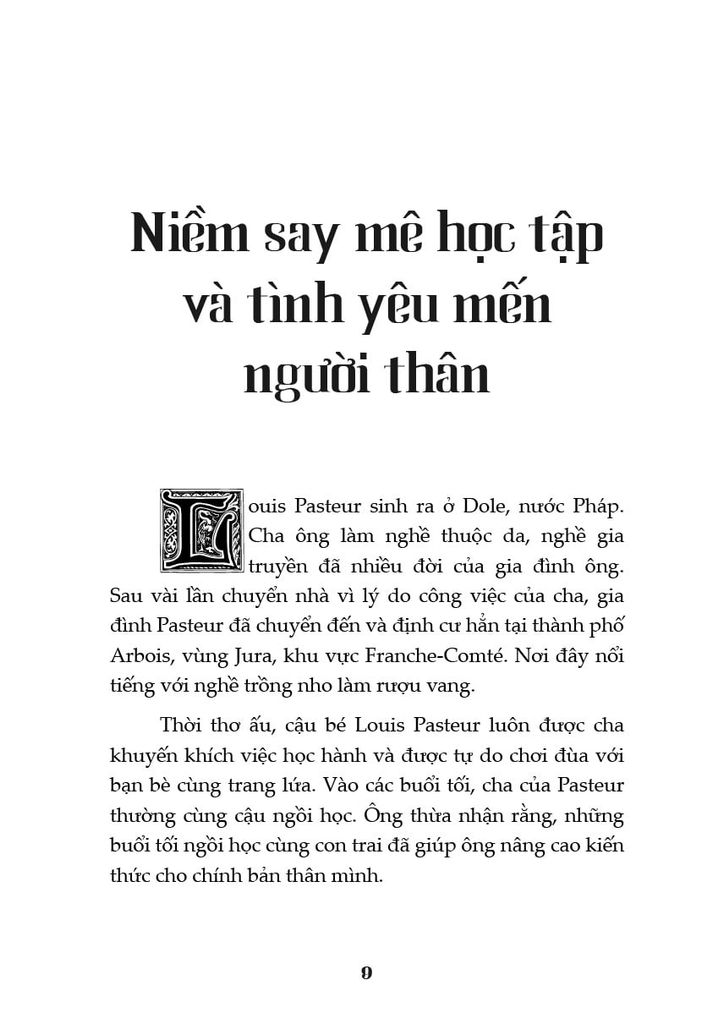 Niềm say mê học tập và tình yêu mến người thân

Louis Pasteur sinh ra ở Dole, nước Pháp. Cha ông làm nghề thuộc da, nghề gia truyền đã nhiều đời của gia đình ông. Sau vài lần chuyển nhà vì lý do công việc của cha, gia đình Pasteur đã chuyển đến và định cư hẳn tại thành phố Arbois, vùng Jura, khu vực Franche-Comté. Nơi đây nổi tiếng với nghề trồng nho làm rượu vang.

Thời thơ ấu, cậu bé Louis Pasteur luôn được cha khuyến khích việc học hành và được tự do chơi đùa với bạn bè cùng trang lứa. Vào các buổi tối, cha của Pasteur thường cùng cậu ngồi học. Ông thừa nhận rằng, những buổi tối ngồi học cùng con trai đã giúp ông nâng cao kiến thức cho chính bản thân mình.

9